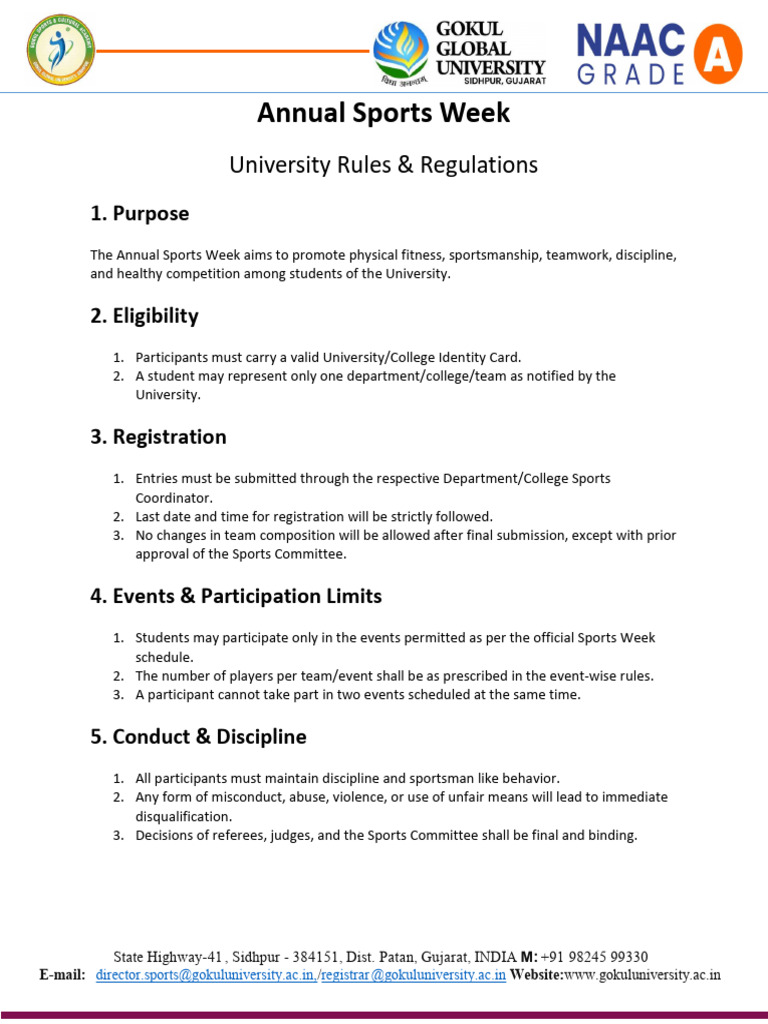 GOKUL GLOBAL UNIVERSITY
SIDHPUR, GUJARAT

NAAC GRADE A

Annual Sports Week

University Rules & Regulations

1. Purpose

The Annual Sports Week aims to promote physical fitness, sportsmanship, teamwork, discipline, and healthy competition among students of the University.

2. Eligibility

1. Participants must carry a valid University/College Identity Card.
2. A student may represent only one department/college/team as notified by the University.

3. Registration

1. Entries must be submitted through the respective Department/College Sports Coordinator.
2. Last date and time for registration will be strictly followed.
3. No changes in team composition will be allowed after final submission, except with prior approval of the Sports Committee.

4. Events & Participation Limits

1. Students may participate only in the events permitted as per the official Sports Week schedule.
2. The number of players per team/event shall be as prescribed in the event-wise rules.
3. A participant cannot take part in two events scheduled at the same time.

5. Conduct & Discipline

1. All participants must maintain discipline and sportsman like behavior.
2. Any form of misconduct, abuse, violence, or use of unfair means will lead to immediate disqualification.
3. Decisions of referees, judges, and the Sports Committee shall be final and binding.

State Highway-41 , Sidhpur - 384151, Dist. Patan, Gujarat, INDIA M: +91 98245 99330
E-mail: director.sports@gokuluniversity.ac.in./registrar@gokuluniversity.ac.in Website:www.gokuluniversity.ac.in